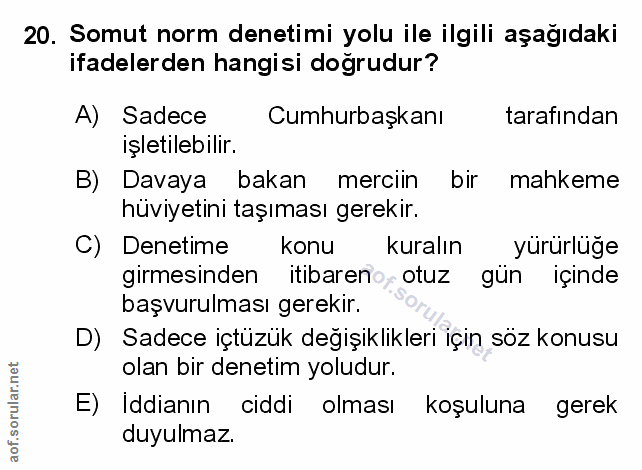 20. Somut norm denetimi yolu ile ilgili aşağıdaki ifadelerden hangisi doğrudur?

A) Sadece Cumhurbaşkanı tarafından işletilebilir.

B) Davaya bakan merciin bir mahkeme hüviyetini taşıması gerekir.

C) Denetime konu kuralın yürürlüğe girmesinden itibaren otuz gün içinde başvurulması gerekir.

D) Sadece içtüzük değişiklikleri için söz konusu olan bir denetim yoludur.

E) İddianın ciddi olması koşuluna gerek duyulmaz.

aof.sorular.net

aof.sorular.net